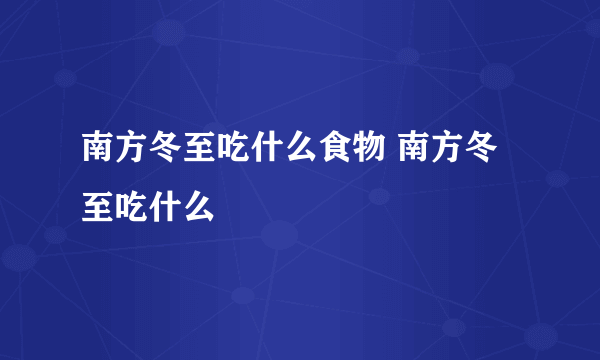 南方冬至吃什么食物 南方冬至吃什么